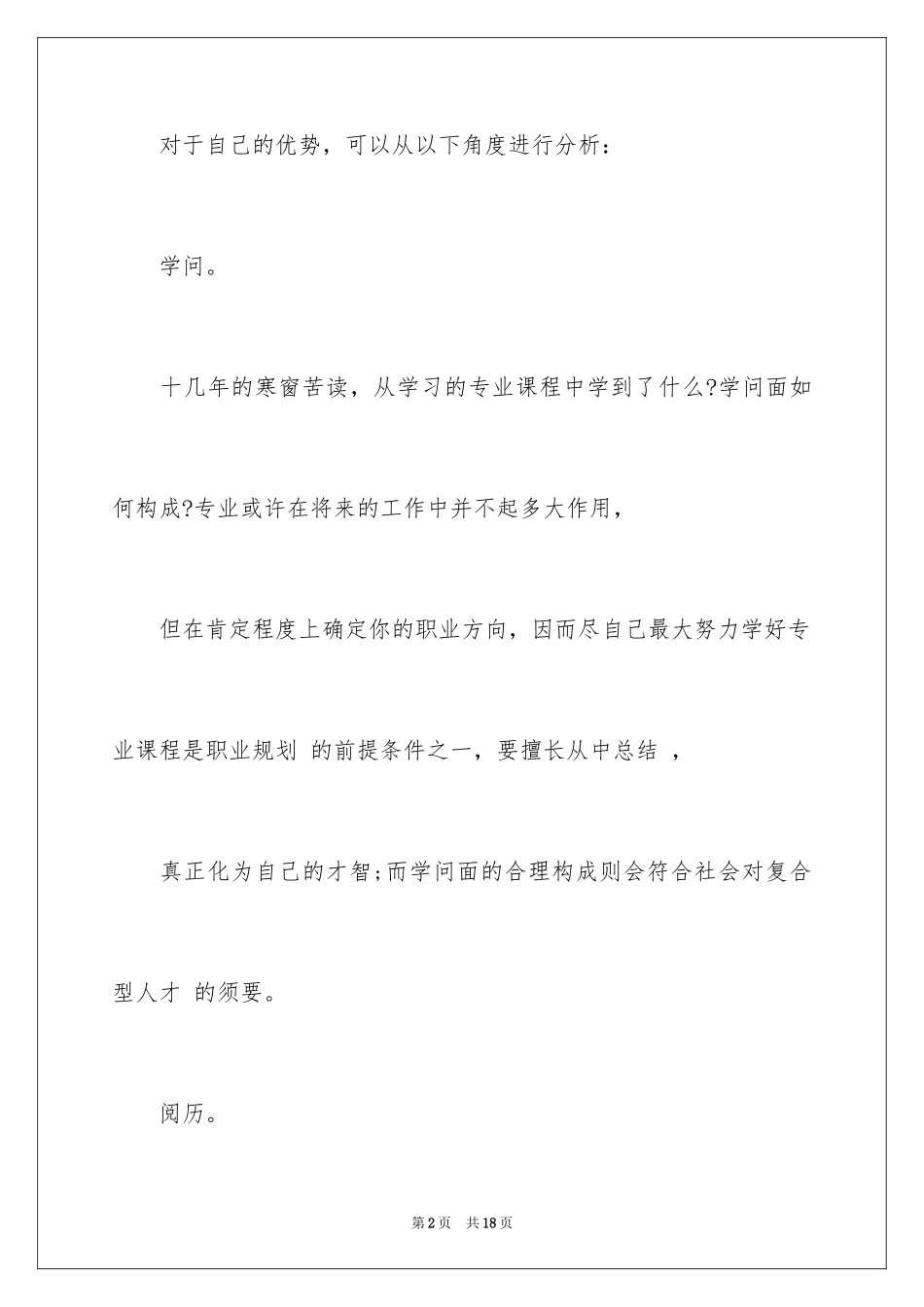 对于自己的优势，可以从以下角度进行分析：

学问。

十几年的寒窗苦读，从学习的专业课程中学到了什么?学问面如何构成?专业或许在将来的工作中并不起多大作用，

但在肯定程度上确定你的职业方向，因而尽自己最大努力学好专业课程是职业规划 的前提条件之一，要擅长从中总结 ，

真正化为自己的才智;而学问面的合理构成则会符合社会对复合型人才 的须要。

阅历。

第2页 共18页